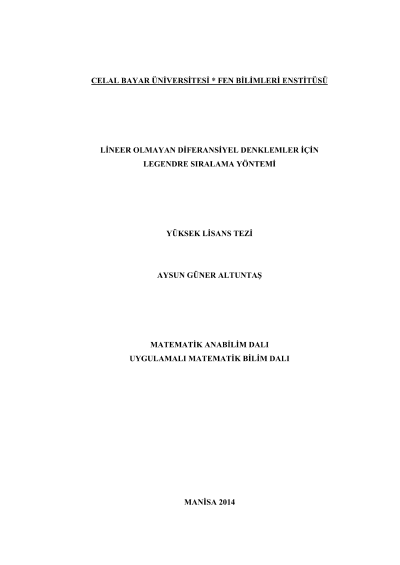 CELAL BAYAR ÜNİVERSİTESİ * FEN BİLİMLERİ ENSTİTÜSÜ

LİNEER OLMAYAN DİFERANSİYEL DENKLEMLER İÇİN
LEGENDRE SIRALAMA YÖNTEMİ

YÜKSEK LİSANS TEZİ

AYSUN GÜNER ALTUNTAŞ

MATEMATİK ANABİLİM DALI
UYGULAMALI MATEMATİK BİLİM DALI

MANİSA 2014